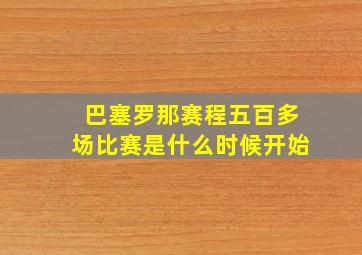 巴塞罗那赛程五百多场比赛是什么时候开始